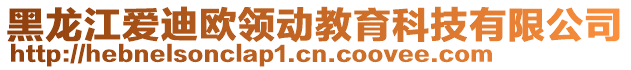 黑龙江爱迪欧领动教育科技有限公司
http://hebnelsonclap1.cn.coovee.com